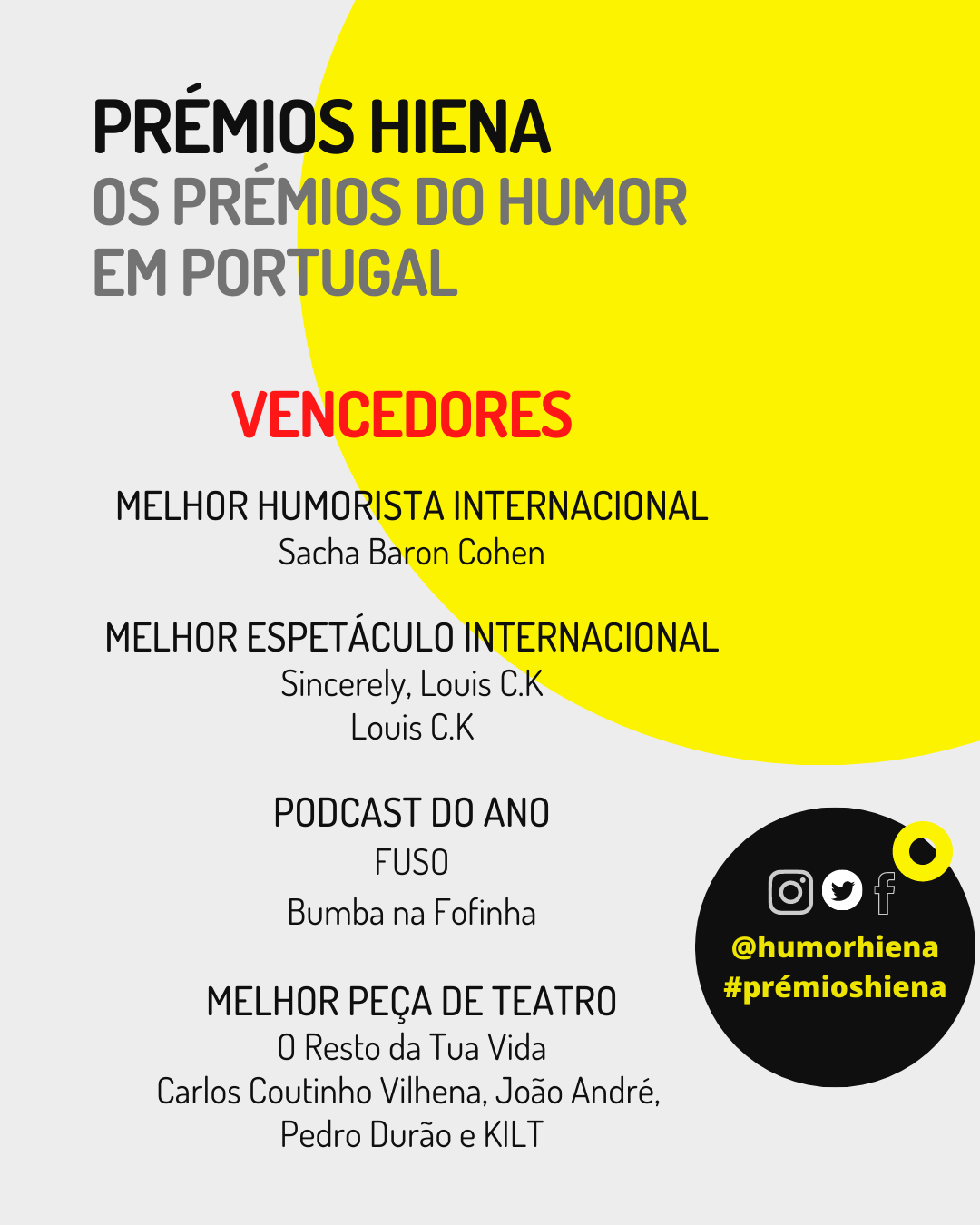 PRÉMIOS HIENA
OS PRÉMIOS DO HUMOR EM PORTUGAL

VENCEDORES

MELHOR HUMORISTA INTERNACIONAL
Sacha Baron Cohen

MELHOR ESPETÁCULO INTERNACIONAL
Sincerely, Louis C.K
Louis C.K

PODCAST DO ANO
FUSO
Bumba na Fofinha

MELHOR PEÇA DE TEATRO
O Resto da Tua Vida
Carlos Coutinho Vilhena, João André,
Pedro Durão e KILT

@humorhiena
#prémioshiena